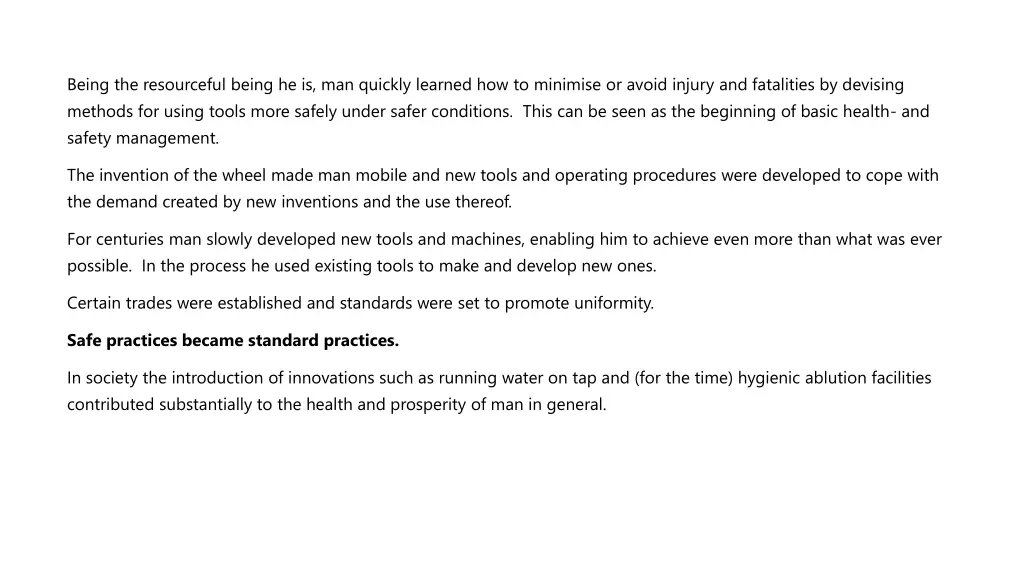 Being the resourceful being he is, man quickly learned how to minimise or avoid injury and fatalities by devising methods for using tools more safely under safer conditions. This can be seen as the beginning of basic health- and safety management.

The invention of the wheel made man mobile and new tools and operating procedures were developed to cope with the demand created by new inventions and the use thereof.

For centuries man slowly developed new tools and machines, enabling him to achieve even more than what was ever possible. In the process he used existing tools to make and develop new ones.

Certain trades were established and standards were set to promote uniformity.

Safe practices became standard practices.

In society the introduction of innovations such as running water on tap and (for the time) hygienic ablution facilities contributed substantially to the health and prosperity of man in general.